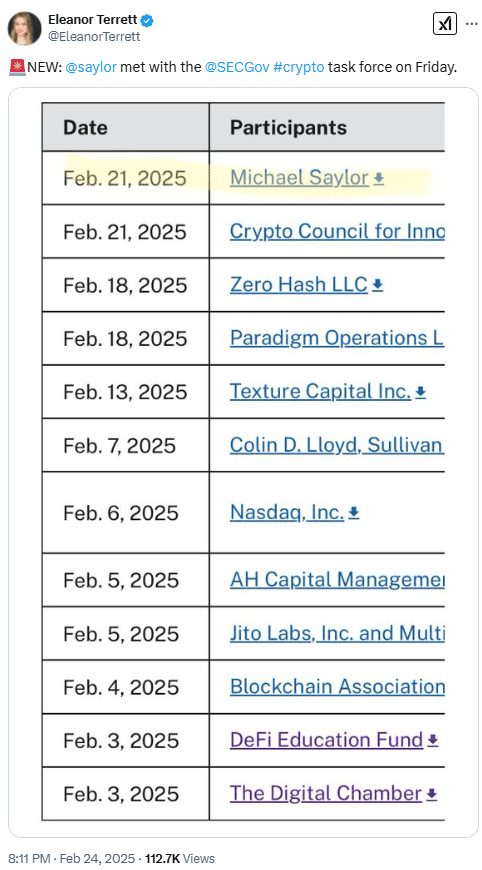 Eleanor Terrett
@EleanorTerrett

🚨NEW: @saylor met with the @SECGov #crypto task force on Friday.

| Date | Participants |
|---|---|
| Feb. 21, 2025 | Michael Saylor |
| Feb. 21, 2025 | Crypto Council for Inno |
| Feb. 18, 2025 | Zero Hash LLC |
| Feb. 18, 2025 | Paradigm Operations L |
| Feb. 13, 2025 | Texture Capital Inc. |
| Feb. 7, 2025 | Colin D. Lloyd, Sullivan |
| Feb. 6, 2025 | Nasdaq, Inc. |
| Feb. 5, 2025 | AH Capital Managemer |
| Feb. 5, 2025 | Jito Labs, Inc. and Multi |
| Feb. 4, 2025 | Blockchain Association |
| Feb. 3, 2025 | DeFi Education Fund |
| Feb. 3, 2025 | The Digital Chamber |

8:11 PM · Feb 24, 2025 · 112.7K Views